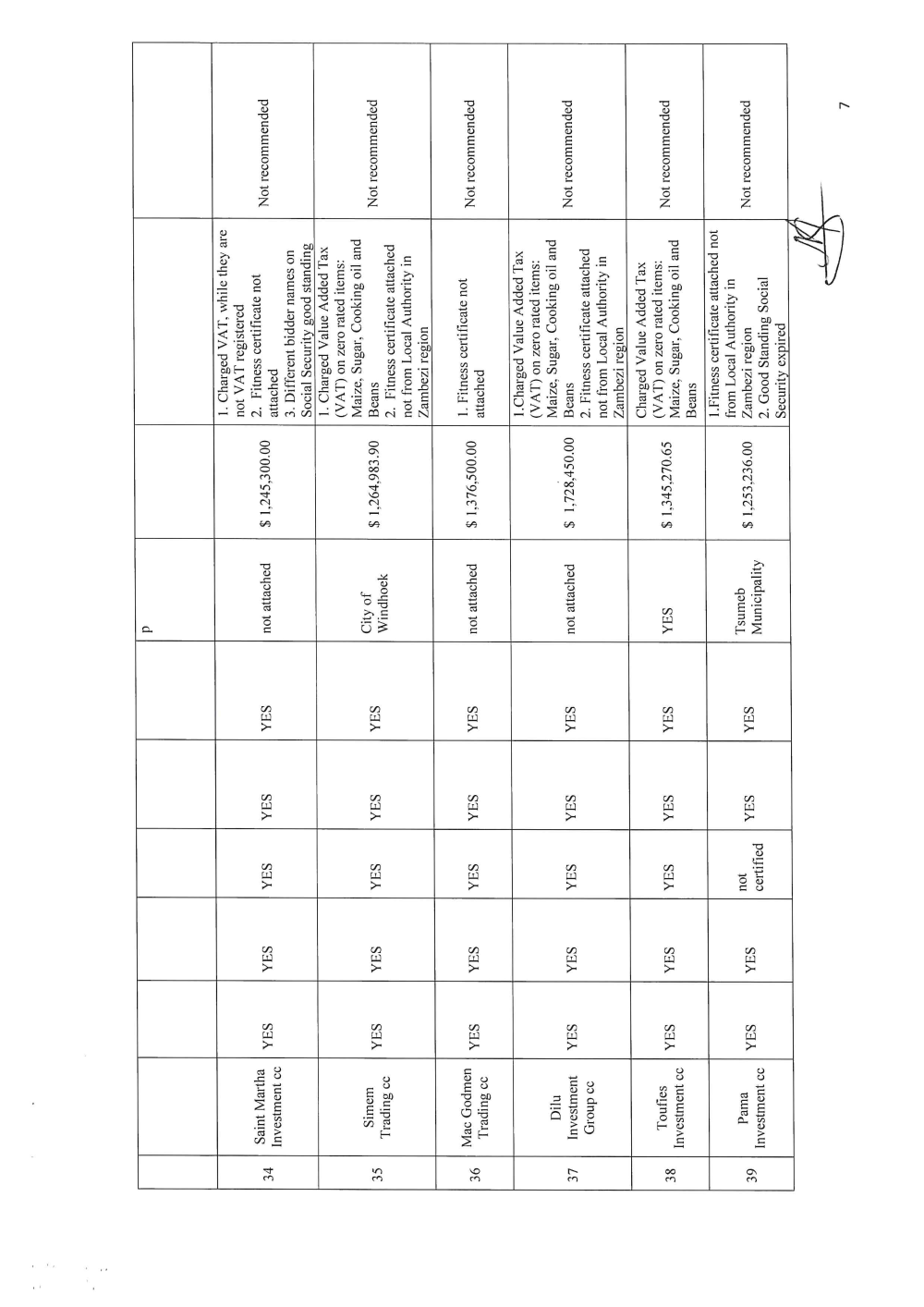 |  |  |  |  |  |  |  | p |  |  |  |
|---|---|---|---|---|---|---|---|---|---|---|
| 34 | Saint Martha Investment cc | YES | YES | YES | YES | YES | not attached | $ 1,245,300.00 | 1. Charged VAT, while they are not VAT registered 2. Fitness certificate not attached 3. Different bidder names on Social Security good standing | Not recommended |
| 35 | Simem Trading cc | YES | YES | YES | YES | YES | City of Windhoek | $ 1,264,983.90 | 1. Charged Value Added Tax (VAT) on zero rated items: Maize, Sugar, Cooking oil and Beans 2. Fitness certificate attached not from Local Authority in Zambezi region | Not recommended |
| 36 | Mac Godmen Trading cc | YES | YES | YES | YES | YES | not attached | $ 1,376,500.00 | 1. Fitness certificate not attached | Not recommended |
| 37 | Dilu Investment Group cc | YES | YES | YES | YES | YES | not attached | $ 1,728,450.00 | 1.Charged Value Added Tax (VAT) on zero rated items: Maize, Sugar, Cooking oil and Beans 2. Fitness certificate attached not from Local Authority in Zambezi region | Not recommended |
| 38 | Toufies Investment cc | YES | YES | YES | YES | YES | YES | $ 1,345,270.65 | Charged Value Added Tax (VAT) on zero rated items: Maize, Sugar, Cooking oil and Beans | Not recommended |
| 39 | Pama Investment cc | YES | YES | not certified | YES | YES | Tsumeb Municipality | $ 1,253,236.00 | 1.Fitness certificate attached not from Local Authority in Zambezi region 2. Good Standing Social Security expired | Not recommended |

7